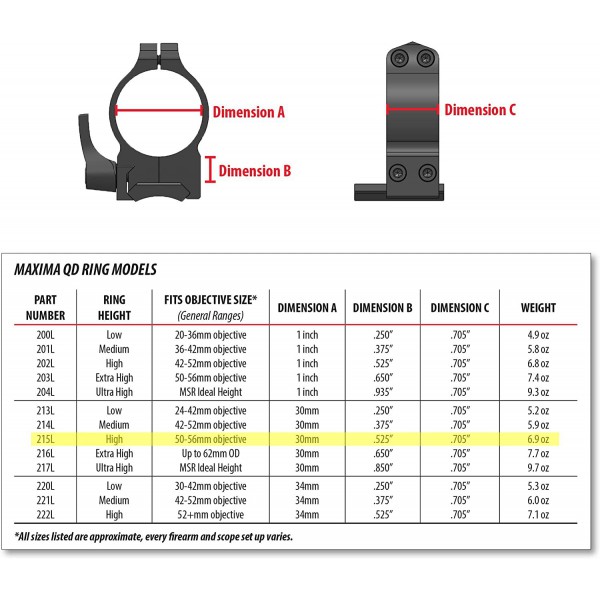 Dimension A

Dimension B

Dimension C

MAXIMA QD RING MODELS

| PART NUMBER | RING HEIGHT | FITS OBJECTIVE SIZE* (General Ranges) | DIMENSION A | DIMENSION B | DIMENSION C | WEIGHT |
|---|---|---|---|---|---|---|
| 200L | Low | 20-36mm objective | 1 inch | .250" | .705" | 4.9 oz |
| 201L | Medium | 36-42mm objective | 1 inch | .375" | .705" | 5.8 oz |
| 202L | High | 42-52mm objective | 1 inch | .525" | .705" | 6.8 oz |
| 203L | Extra High | 50-56mm objective | 1 inch | .650" | .705" | 7.4 oz |
| 204L | Ultra High | MSR Ideal Height | 1 inch | .935" | .705" | 9.3 oz |
| 213L | Low | 24-42mm objective | 30mm | .250" | .705" | 5.2 oz |
| 214L | Medium | 42-52mm objective | 30mm | .375" | .705" | 5.9 oz |
| 215L | High | 50-56mm objective | 30mm | .525" | .705" | 6.9 oz |
| 216L | Extra High | Up to 62mm OD | 30mm | .650" | .705" | 7.7 oz |
| 217L | Ultra High | MSR Ideal Height | 30mm | .850" | .705" | 9.7 oz |
| 220L | Low | 30-42mm objective | 34mm | .250" | .705" | 5.3 oz |
| 221L | Medium | 42-52mm objective | 34mm | .375" | .705" | 6.0 oz |
| 222L | High | 52+mm objective | 34mm | .525" | .705" | 7.1 oz |

*All sizes listed are approximate, every firearm and scope set up varies.